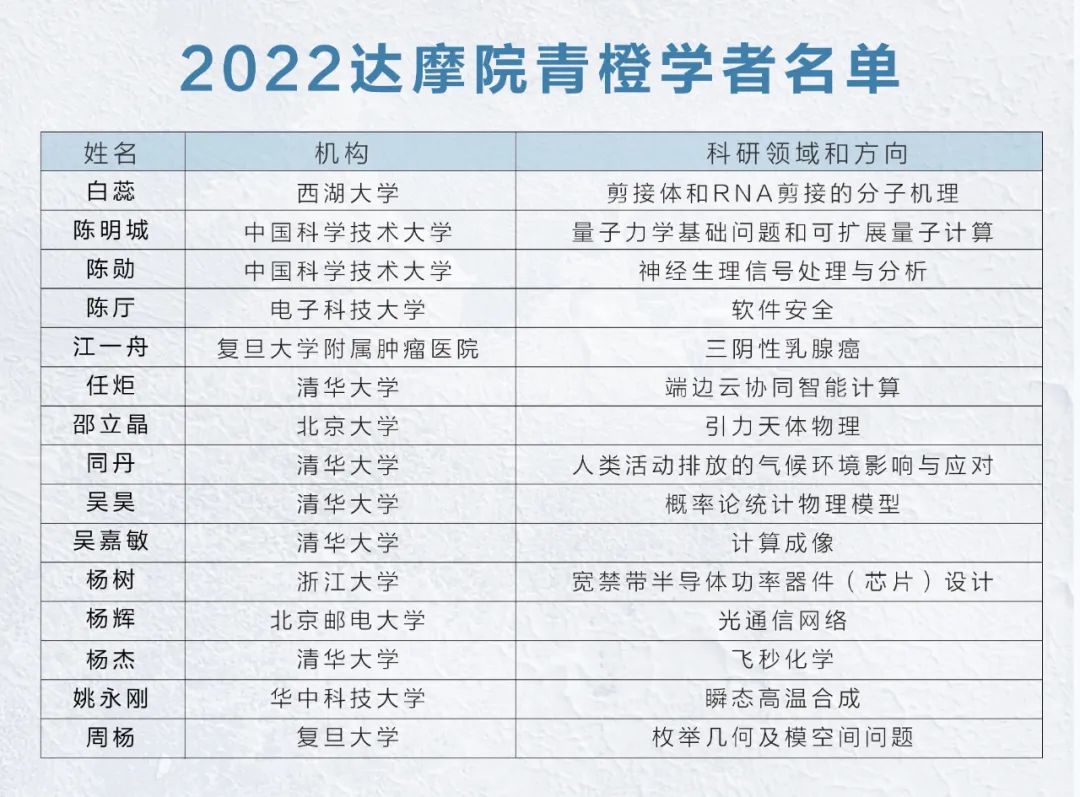 2022达摩院青橙学者名单

| 姓名 | 机构 | 科研领域和方向 |
|---|---|---|
| 白蕊 | 西湖大学 | 剪接体和RNA剪接的分子机理 |
| 陈明城 | 中国科学技术大学 | 量子力学基础问题和可扩展量子计算 |
| 陈勋 | 中国科学技术大学 | 神经生理信号处理与分析 |
| 陈厅 | 电子科技大学 | 软件安全 |
| 江一舟 | 复旦大学附属肿瘤医院 | 三阴性乳腺癌 |
| 任炬 | 清华大学 | 端边云协同智能计算 |
| 邵立晶 | 北京大学 | 引力天体物理 |
| 同丹 | 清华大学 | 人类活动排放的气候环境影响与应对 |
| 吴昊 | 清华大学 | 概率论统计物理模型 |
| 吴嘉敏 | 清华大学 | 计算成像 |
| 杨树 | 浙江大学 | 宽禁带半导体功率器件（芯片）设计 |
| 杨辉 | 北京邮电大学 | 光通信网络 |
| 杨杰 | 清华大学 | 飞秒化学 |
| 姚永刚 | 华中科技大学 | 瞬态高温合成 |
| 周杨 | 复旦大学 | 枚举几何及模空间问题 |